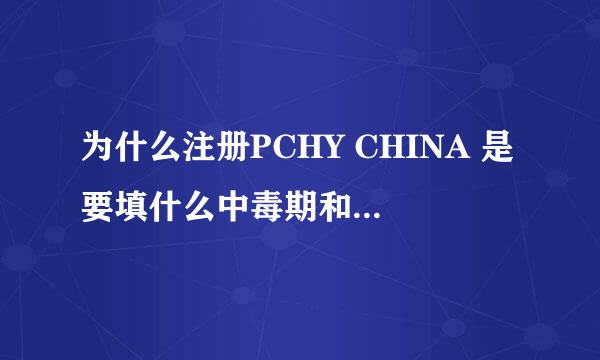 为什么注册PCHY CHINA 是要填什么中毒期和...